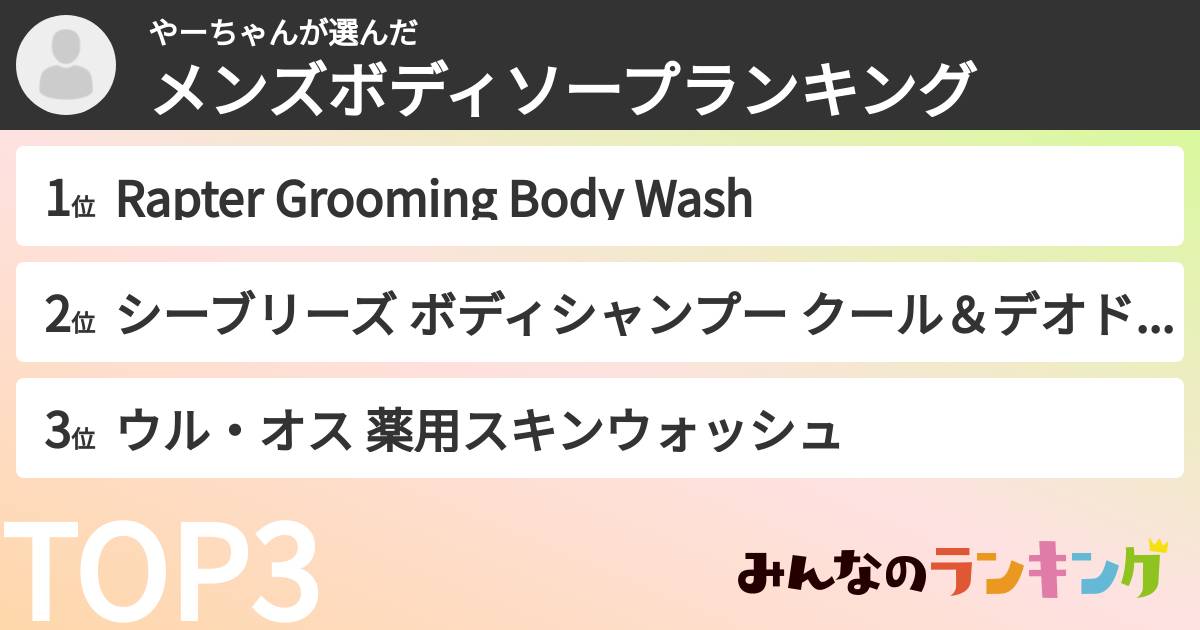 やーちゃんが選んだ
メンズボディソープランキング

1位 Rapter Grooming Body Wash

2位 シーブリーズ ボディシャンプー クール＆デオド...

3位 ウル・オス 薬用スキンウォッシュ

TOP3

みんなのランキング